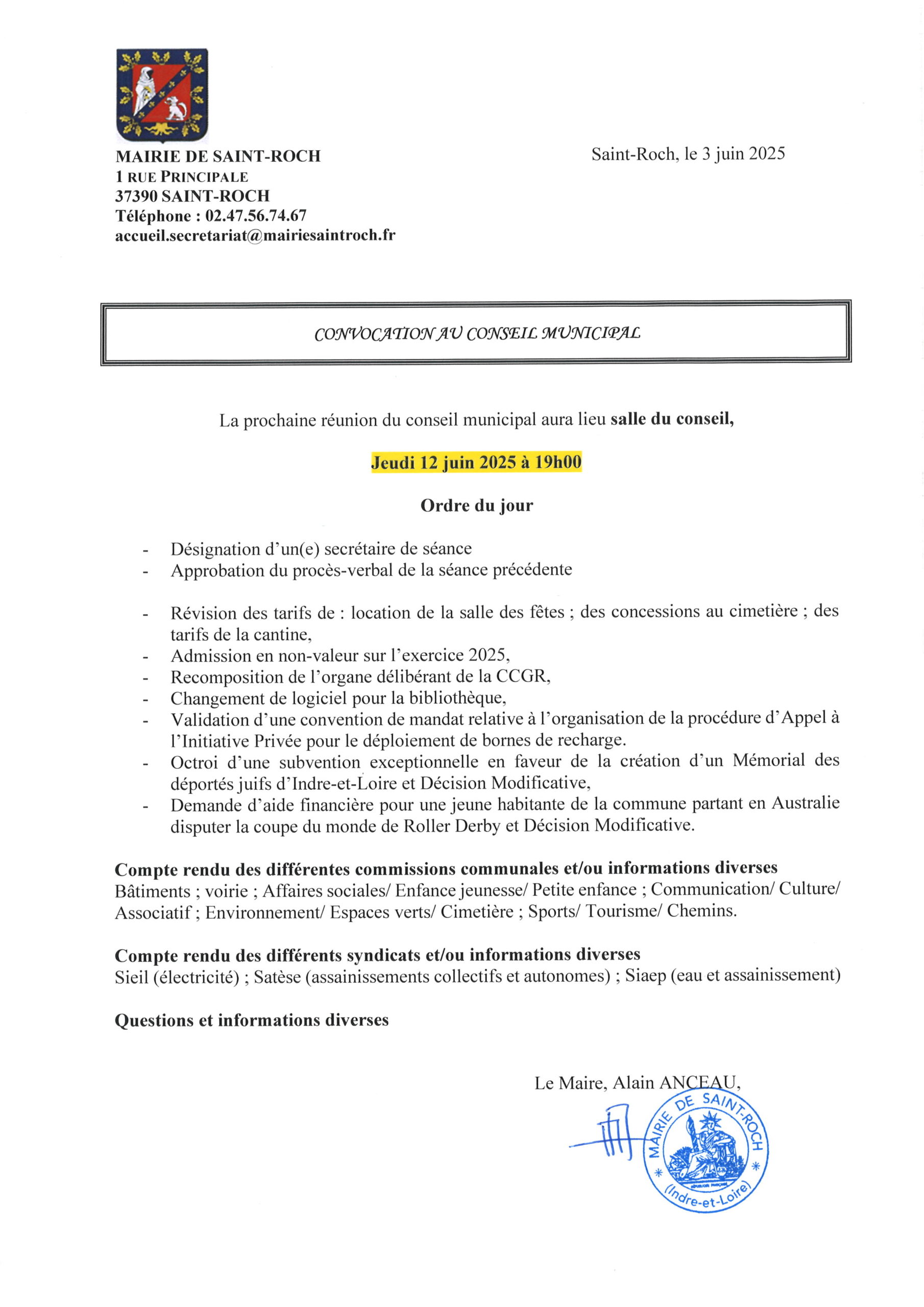 MAIRIE DE SAINT-ROCH
1 RUE PRINCIPALE
37390 SAINT-ROCH
Téléphone : 02.47.56.74.67
accueil.secretariat@mairiesaintroch.fr

Saint-Roch, le 3 juin 2025

CONVOCATION AU CONSEIL MUNICIPAL

La prochaine réunion du conseil municipal aura lieu salle du conseil,

Jeudi 12 juin 2025 à 19h00

Ordre du jour

- Désignation d'un(e) secrétaire de séance
- Approbation du procès-verbal de la séance précédente

- Révision des tarifs de : location de la salle des fêtes ; des concessions au cimetière ; des tarifs de la cantine,
- Admission en non-valeur sur l'exercice 2025,
- Recomposition de l'organe délibérant de la CCGR,
- Changement de logiciel pour la bibliothèque,
- Validation d'une convention de mandat relative à l'organisation de la procédure d'Appel à l'Initiative Privée pour le déploiement de bornes de recharge.
- Octroi d'une subvention exceptionnelle en faveur de la création d'un Mémorial des déportés juifs d'Indre-et-Loire et Décision Modificative,
- Demande d'aide financière pour une jeune habitante de la commune partant en Australie disputer la coupe du monde de Roller Derby et Décision Modificative.

Compte rendu des différentes commissions communales et/ou informations diverses
Bâtiments ; voirie ; Affaires sociales/ Enfance jeunesse/ Petite enfance ; Communication/ Culture/ Associatif ; Environnement/ Espaces verts/ Cimetière ; Sports/ Tourisme/ Chemins.

Compte rendu des différents syndicats et/ou informations diverses
Sieil (électricité) ; Satèse (assainissements collectifs et autonomes) ; Siaep (eau et assainissement)

Questions et informations diverses

Le Maire, Alain ANCEAU,

MAIRIE DE SAINT-ROCH (Indre-et-Loire)